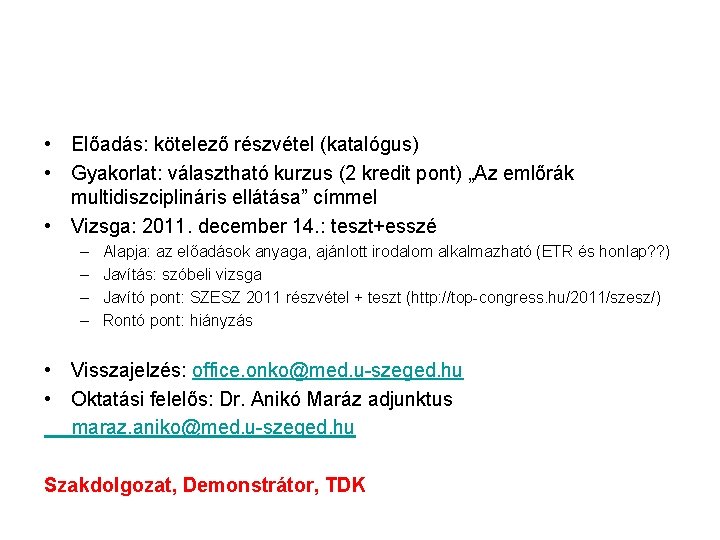 • Előadás: kötelező részvétel (katalógus)
• Gyakorlat: választható kurzus (2 kredit pont) „Az emlőrák multidiszciplináris ellátása” címmel
• Vizsga: 2011. december 14.: teszt+esszé
– Alapja: az előadások anyaga, ajánlott irodalom alkalmazható (ETR és honlap??)
– Javítás: szóbeli vizsga
– Javító pont: SZESZ 2011 részvétel + teszt (http://top-congress.hu/2011/szesz/)
– Rontó pont: hiányzás

• Visszajelzés: office.onko@med.u-szeged.hu
• Oktatási felelős: Dr. Anikó Maráz adjunktus
maraz.aniko@med.u-szeged.hu

Szakdolgozat, Demonstrátor, TDK